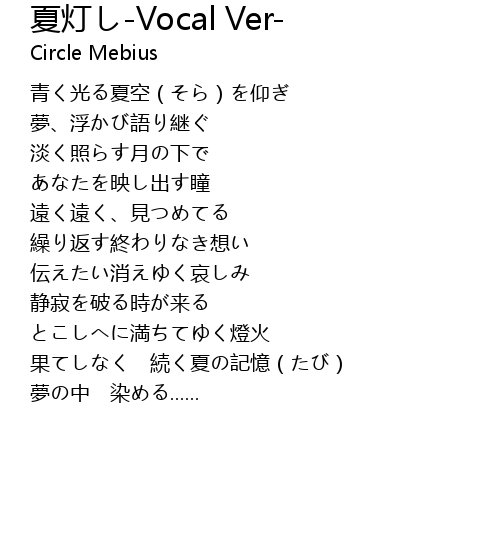 夏灯し-Vocal Ver-
Circle Mebius

青く光る夏空(そら)を仰ぎ
夢、浮かび語り継ぐ
淡く照らす月の下で
あなたを映し出す瞳
遠く遠く、見つめてる
繰り返す終わりなき想い
伝えたい消えゆく哀しみ
静寂を破る時が来る
とこしへに満ちてゆく燈火
果てしなく　続く夏の記憶(たび)
夢の中　染める......